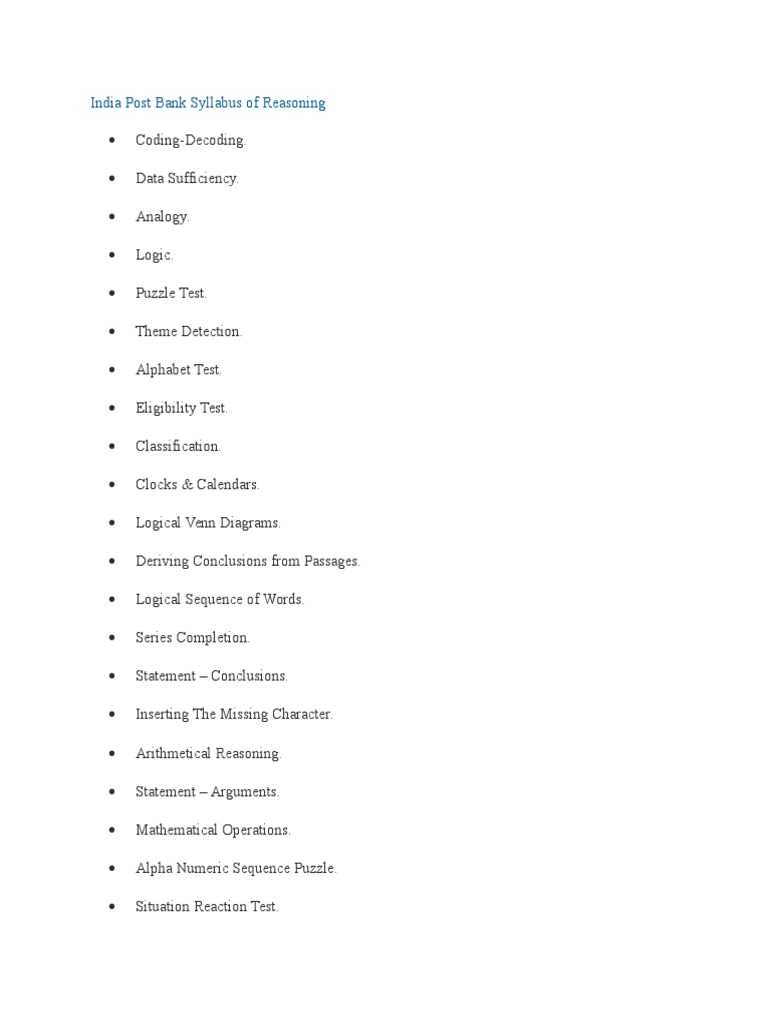 India Post Bank Syllabus of Reasoning

• Coding-Decoding.
• Data Sufficiency.
• Analogy.
• Logic.
• Puzzle Test.
• Theme Detection.
• Alphabet Test.
• Eligibility Test.
• Classification.
• Clocks & Calendars.
• Logical Venn Diagrams.
• Deriving Conclusions from Passages.
• Logical Sequence of Words.
• Series Completion.
• Statement – Conclusions.
• Inserting The Missing Character.
• Arithmetical Reasoning.
• Statement – Arguments.
• Mathematical Operations.
• Alpha Numeric Sequence Puzzle.
• Situation Reaction Test.